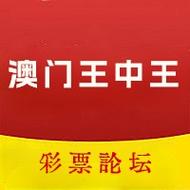 澳门王中王

彩票論坛